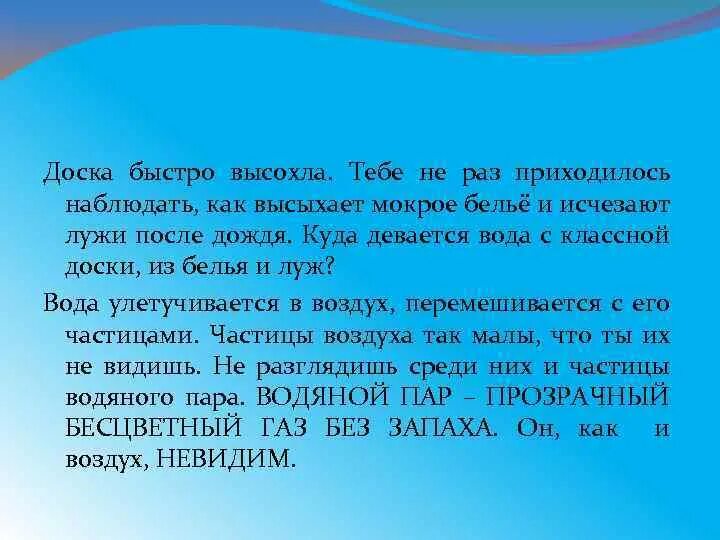 Доска быстро высохла. Тебе не раз приходилось наблюдать, как высыхает мокрое бельё и исчезают лужи после дождя. Куда девается вода с классной доски, из белья и луж?

Вода улетучивается в воздух, перемешивается с его частицами. Частицы воздуха так малы, что ты их не видишь. Не разглядишь среди них и частицы водяного пара. ВОДЯНОЙ ПАР – ПРОЗРАЧНЫЙ БЕСЦВЕТНЫЙ ГАЗ БЕЗ ЗАПАХА. Он, как и воздух, НЕВИДИМ.